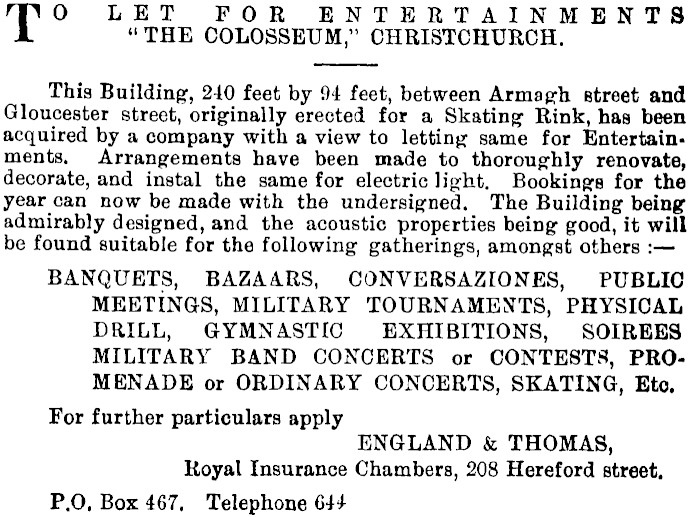 TO LET FOR ENTERTAINMENTS "THE COLOSSEUM," CHRISTCHURCH.

This Building, 240 feet by 94 feet, between Armagh street and Gloucester street, originally erected for a Skating Rink, has been acquired by a company with a view to letting same for Entertainments. Arrangements have been made to thoroughly renovate, decorate, and instal the same for electric light. Bookings for the year can now be made with the undersigned. The Building being admirably designed, and the acoustic properties being good, it will be found suitable for the following gatherings, amongst others :—

BANQUETS, BAZAARS, CONVERSAZIONES, PUBLIC MEETINGS, MILITARY TOURNAMENTS, PHYSICAL DRILL, GYMNASTIC EXHIBITIONS, SOIREES MILITARY BAND CONCERTS or CONTESTS, PROMENADE or ORDINARY CONCERTS, SKATING, Etc.

For further particulars apply

ENGLAND & THOMAS,
Royal Insurance Chambers, 208 Hereford street.

P.O. Box 467. Telephone 644